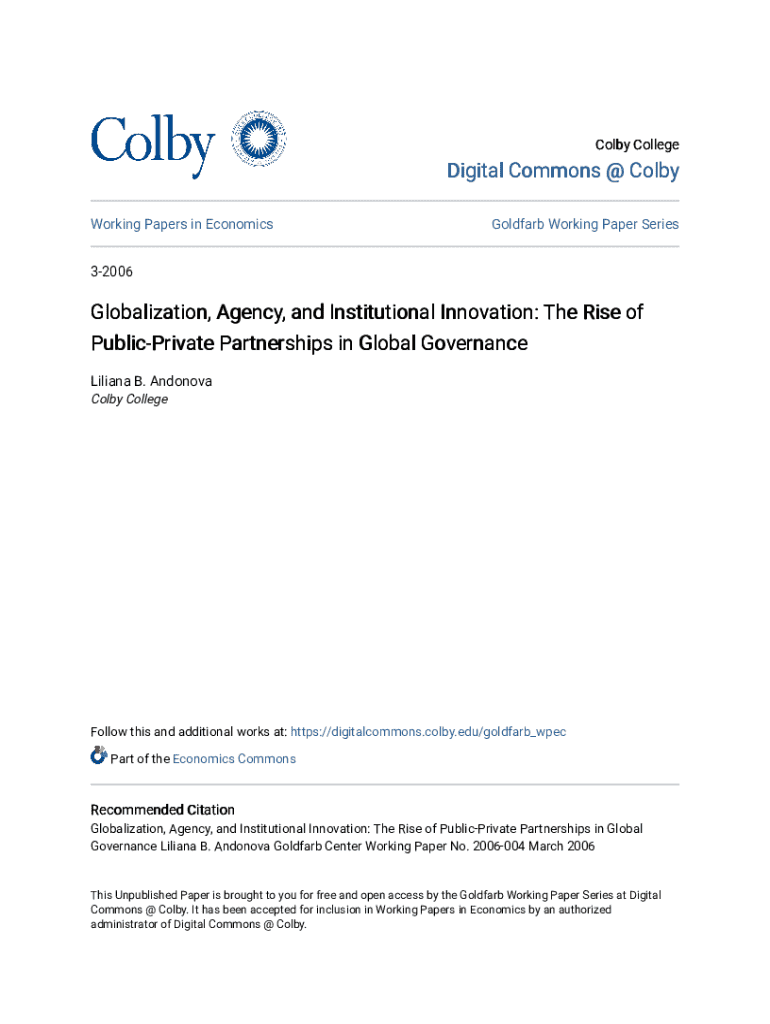 Colby

Colby College

Digital Commons @ Colby

Working Papers in Economics

Goldfarb Working Paper Series

3-2006

Globalization, Agency, and Institutional Innovation: The Rise of Public-Private Partnerships in Global Governance

Liliana B. Andonova
Colby College

Follow this and additional works at: https://digitalcommons.colby.edu/goldfarb_wpec

Part of the Economics Commons

Recommended Citation
Globalization, Agency, and Institutional Innovation: The Rise of Public-Private Partnerships in Global Governance Liliana B. Andonova Goldfarb Center Working Paper No. 2006-004 March 2006

This Unpublished Paper is brought to you for free and open access by the Goldfarb Working Paper Series at Digital Commons @ Colby. It has been accepted for inclusion in Working Papers in Economics by an authorized administrator of Digital Commons @ Colby.